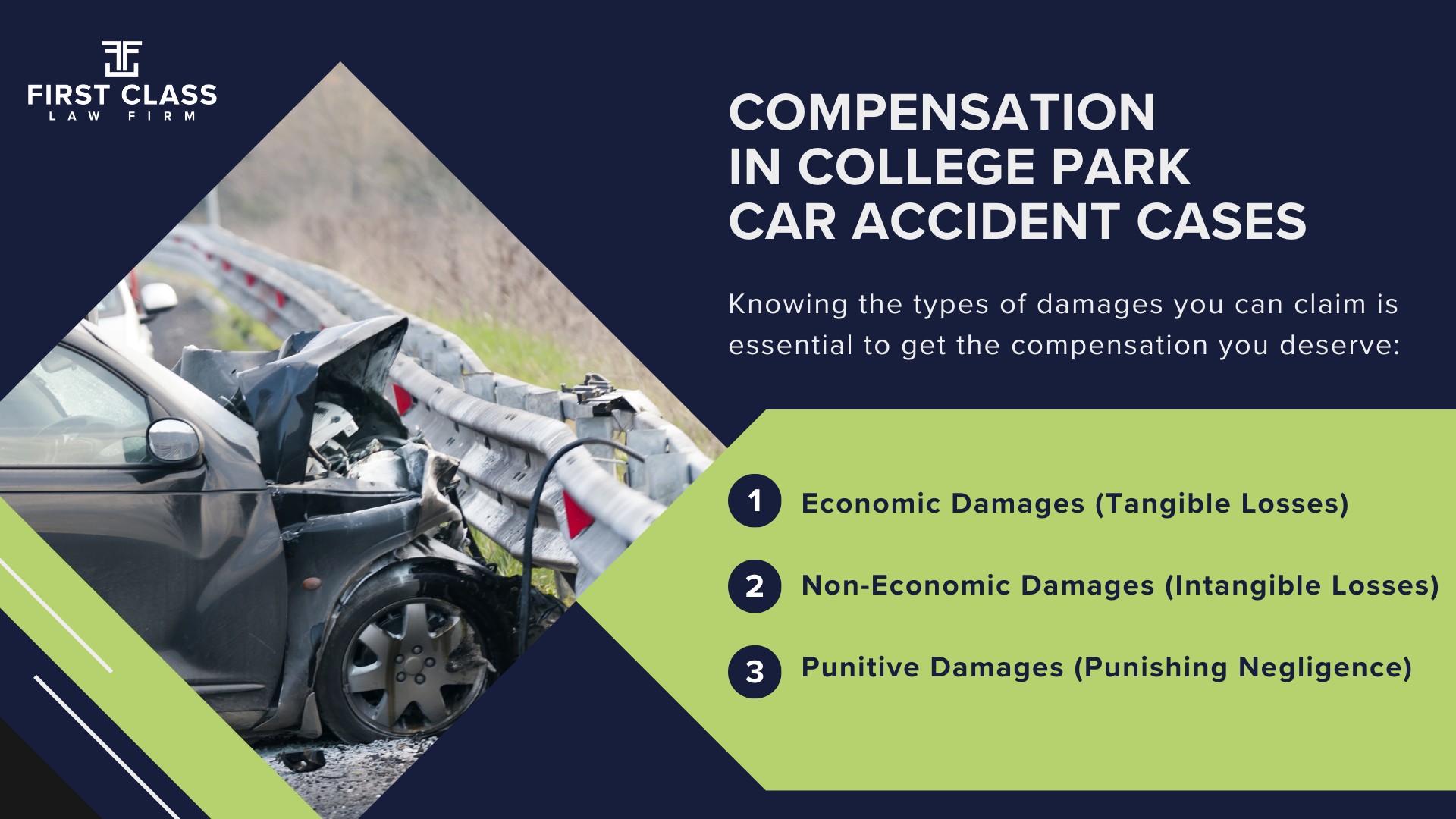 FIRST CLASS
LAW FIRM

COMPENSATION IN COLLEGE PARK CAR ACCIDENT CASES

Knowing the types of damages you can claim is essential to get the compensation you deserve:

1 Economic Damages (Tangible Losses)

2 Non-Economic Damages (Intangible Losses)

3 Punitive Damages (Punishing Negligence)